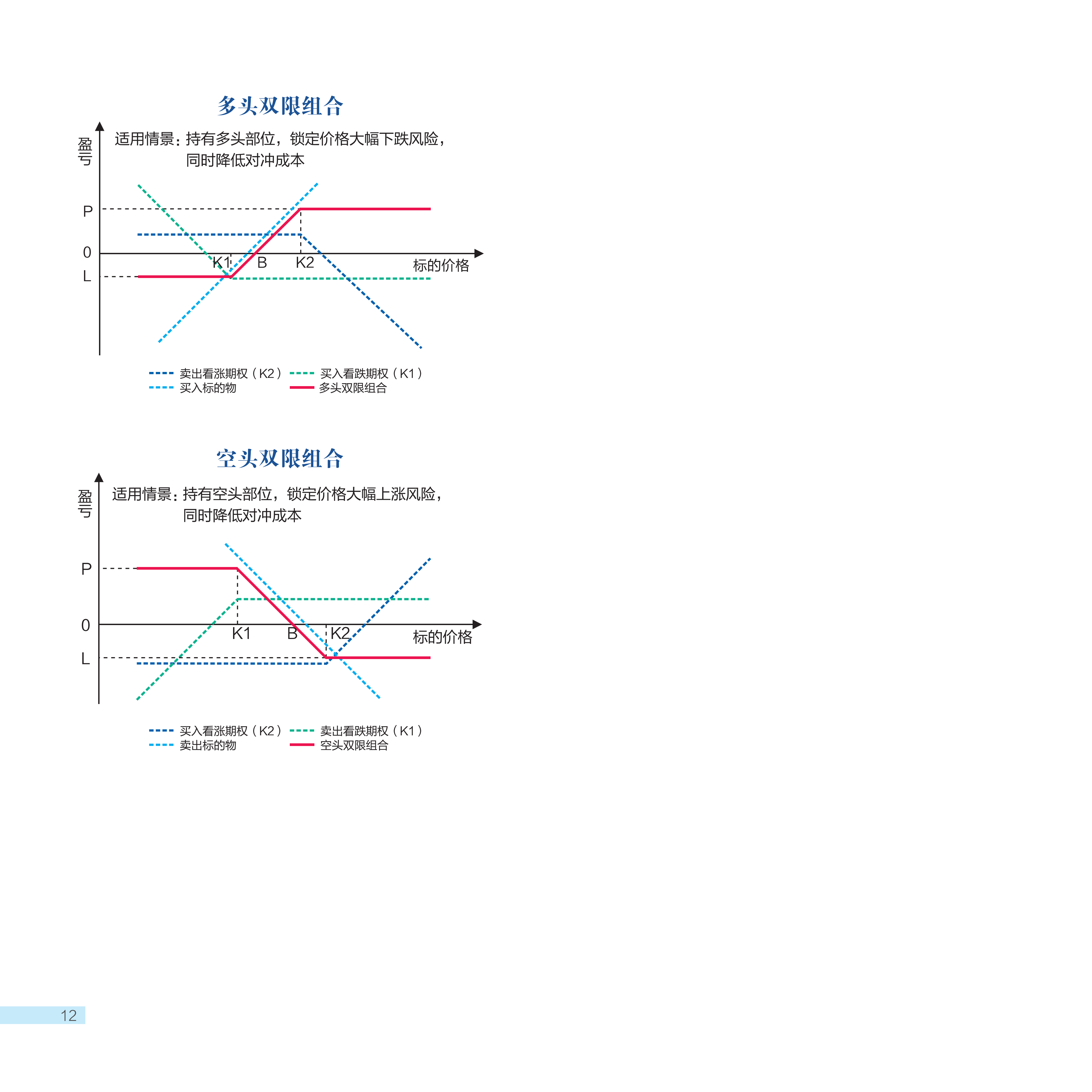 多头双限组合

盈亏

适用情景：持有多头部位，锁定价格大幅下跌风险，同时降低对冲成本

P

0

L

K1

B

K2

标的价格

卖出看涨期权（K2） 买入看跌期权（K1）
买入标的物 多头双限组合

空头双限组合

盈亏

适用情景：持有空头部位，锁定价格大幅上涨风险，同时降低对冲成本

P

0

L

K1

B

K2

标的价格

买入看涨期权（K2） 卖出看跌期权（K1）
卖出标的物 空头双限组合

12